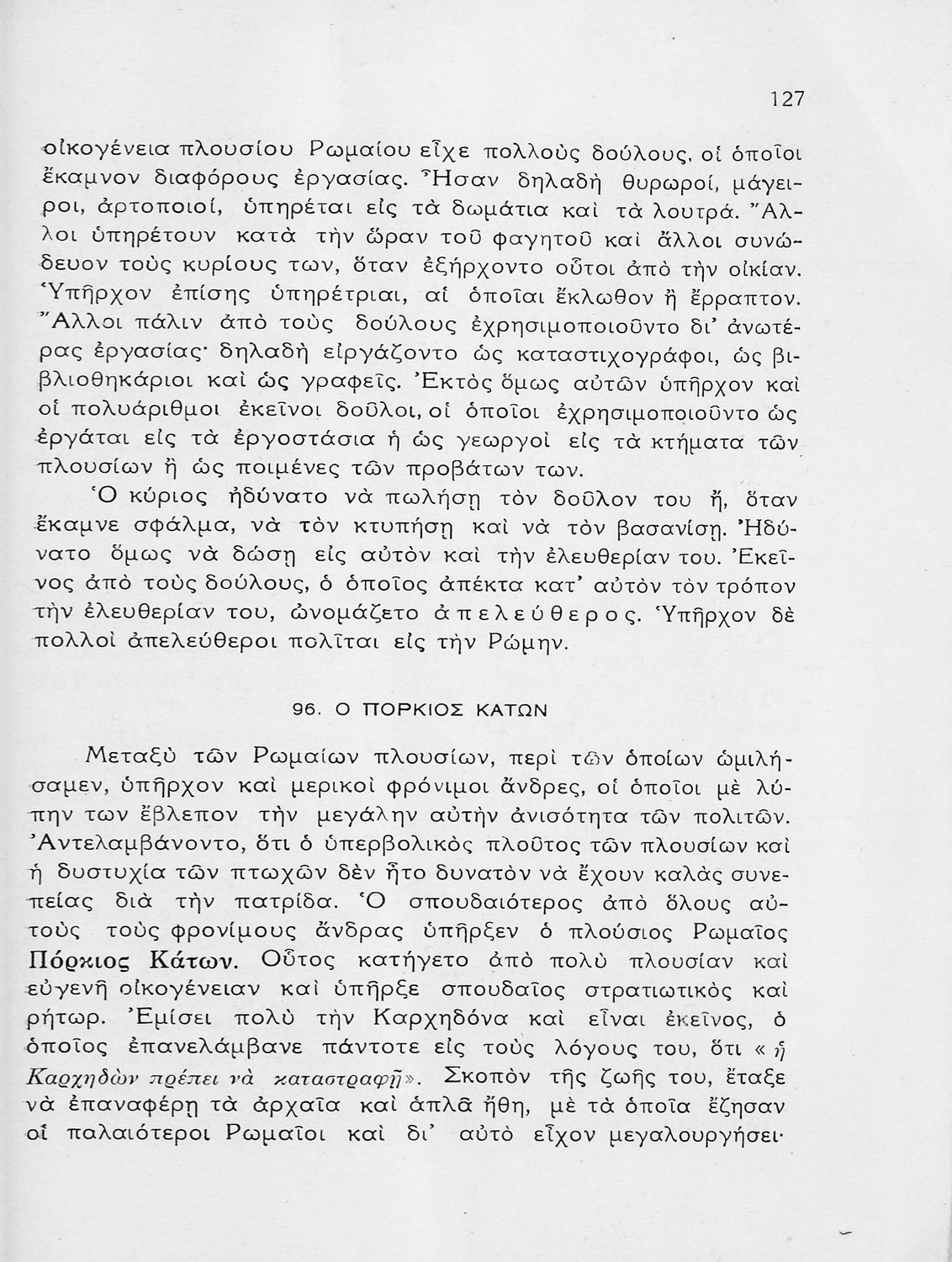 127

οἰκογένεια πλουσίου Ρωμαίου εἶχε πολλοὺς δούλους, οἱ ὁποῖοι ἔκαμνον διαφόρους ἐργασίας. Ἦσαν δηλαδὴ θυρωροί, μάγειροι, ἀρτοποιοί, ὑπηρέται εἰς τὰ δωμάτια καὶ τὰ λουτρά. Ἄλλοι ὑπηρέτουν κατὰ τὴν ὥραν τοῦ φαγητοῦ καὶ ἄλλοι συνώδευον τοὺς κυρίους των, ὅταν ἐξήρχοντο οὗτοι ἀπὸ τὴν οἰκίαν. Ὑπῆρχον ἐπίσης ὑπηρέτριαι, αἱ ὁποῖαι ἔκλωθον ἢ ἔρραπτον. Ἄλλοι πάλιν ἀπὸ τοὺς δούλους ἐχρησιμοποιοῦντο δι' ἀνωτέρας ἐργασίας· δηλαδὴ εἰργάζοντο ὡς καταστιχογράφοι, ὡς βιβλιοθηκάριοι καὶ ὡς γραφεῖς. Ἐκτὸς ὅμως αὐτῶν ὑπῆρχον καὶ οἱ πολυάριθμοι ἐκεῖνοι δοῦλοι, οἱ ὁποῖοι ἐχρησιμοποιοῦντο ὡς ἐργάται εἰς τὰ ἐργοστάσια ἢ ὡς γεωργοὶ εἰς τὰ κτήματα τῶν πλουσίων ἢ ὡς ποιμένες τῶν προβάτων των.

Ὁ κύριος ἠδύνατο νὰ πωλήσῃ τὸν δοῦλον του ἤ, ὅταν ἔκαμνε σφάλμα, νὰ τὸν κτυπήσῃ καὶ νὰ τὸν βασανίσῃ. Ἠδύνατο ὅμως νὰ δώσῃ εἰς αὐτὸν καὶ τὴν ἐλευθερίαν του. Ἐκεῖνος ἀπὸ τοὺς δούλους, ὁ ὁποῖος ἀπέκτα κατ' αὐτὸν τὸν τρόπον τὴν ἐλευθερίαν του, ὠνομάζετο ἀπελεύθερος. Ὑπῆρχον δὲ πολλοὶ ἀπελεύθεροι πολῖται εἰς τὴν Ρώμην.

96. Ο ΠΟΡΚΙΟΣ ΚΑΤΩΝ

Μεταξὺ τῶν Ρωμαίων πλουσίων, περὶ τῶν ὁποίων ὡμιλήσαμεν, ὑπῆρχον καὶ μερικοὶ φρόνιμοι ἄνδρες, οἱ ὁποῖοι μὲ λύπην των ἔβλεπον τὴν μεγάλην αὐτὴν ἀνισότητα τῶν πολιτῶν. Ἀντελαμβάνοντο, ὅτι ὁ ὑπερβολικὸς πλοῦτος τῶν πλουσίων καὶ ἡ δυστυχία τῶν πτωχῶν δὲν ἦτο δυνατὸν νὰ ἔχουν καλὰς συνεπείας διὰ τὴν πατρίδα. Ὁ σπουδαιότερος ἀπὸ ὅλους αὐτοὺς τοὺς φρονίμους ἄνδρας ὑπῆρξεν ὁ πλούσιος Ρωμαῖος Πόρκιος Κάτων. Οὗτος κατήγετο ἀπὸ πολὺ πλουσίαν καὶ εὐγενῆ οἰκογένειαν καὶ ὑπῆρξε σπουδαῖος στρατιωτικὸς καὶ ρήτωρ. Ἐμίσει πολὺ τὴν Καρχηδόνα καὶ εἶναι ἐκεῖνος, ὁ ὁποῖος ἐπανελάμβανε πάντοτε εἰς τοὺς λόγους του, ὅτι «ἡ Καρχηδὼν πρέπει νὰ καταστραφῇ». Σκοπὸν τῆς ζωῆς του, ἔταξε νὰ ἐπαναφέρῃ τὰ ἀρχαῖα καὶ ἁπλᾶ ἤθη, μὲ τὰ ὁποῖα ἔζησαν οἱ παλαιότεροι Ρωμαῖοι καὶ δι' αὐτὸ εἶχον μεγαλουργήσει·